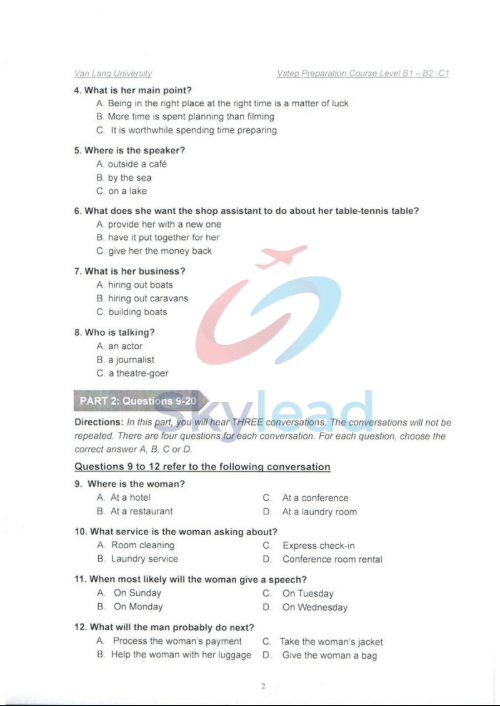 Van Lang University

Vstep Preparation Course Level B1 – B2 -C1

4. What is her main point?

A. Being in the right place at the right time is a matter of luck

B. More time is spent planning than filming

C. It is worthwhile spending time preparing

5. Where is the speaker?

A. outside a café

B. by the sea

C. on a lake

6. What does she want the shop assistant to do about her table-tennis table?

A. provide her with a new one

B. have it put together for her

C. give her the money back

7. What is her business?

A. hiring out boats

B. hiring out caravans

C. building boats

8. Who is talking?

A. an actor

B. a journalist

C. a theatre-goer

Skylead

PART 2: Questions 9-20

Directions: In this part, you will hear THREE conversations. The conversations will not be repeated. There are four questions for each conversation. For each question, choose the correct answer A, B, C or D.

Questions 9 to 12 refer to the following conversation

9. Where is the woman?

A. At a hotel

B. At a restaurant

C. At a conference

D. At a laundry room

10. What service is the woman asking about?

A. Room cleaning

B. Laundry service

C. Express check-in

D. Conference room rental

11. When most likely will the woman give a speech?

A. On Sunday

B. On Monday

C. On Tuesday

D. On Wednesday

12. What will the man probably do next?

A. Process the woman's payment

B. Help the woman with her luggage

C. Take the woman's jacket

D. Give the woman a bag

2